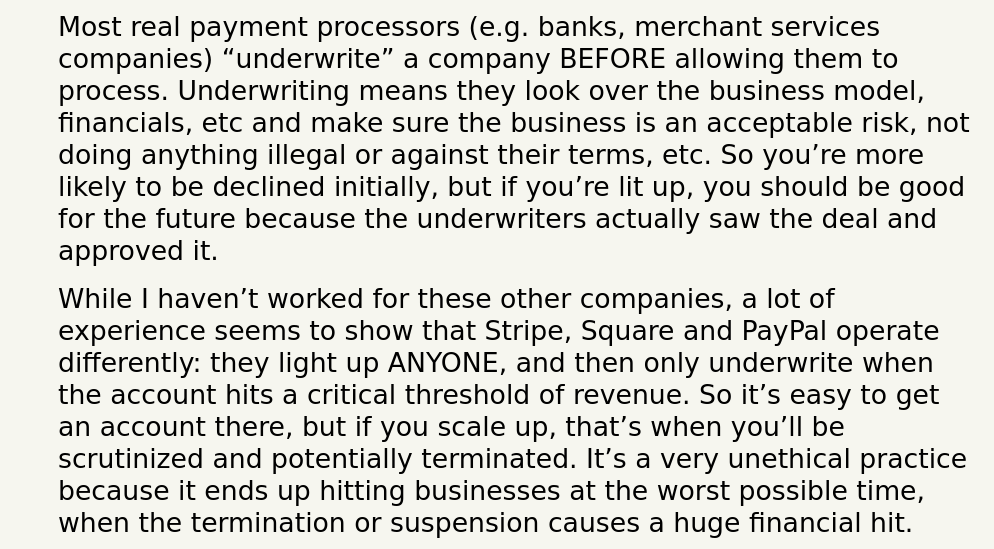 Most real payment processors (e.g. banks, merchant services companies) “underwrite” a company BEFORE allowing them to process. Underwriting means they look over the business model, financials, etc and make sure the business is an acceptable risk, not doing anything illegal or against their terms, etc. So you’re more likely to be declined initially, but if you’re lit up, you should be good for the future because the underwriters actually saw the deal and approved it.

While I haven’t worked for these other companies, a lot of experience seems to show that Stripe, Square and PayPal operate differently: they light up ANYONE, and then only underwrite when the account hits a critical threshold of revenue. So it’s easy to get an account there, but if you scale up, that’s when you’ll be scrutinized and potentially terminated. It’s a very unethical practice because it ends up hitting businesses at the worst possible time, when the termination or suspension causes a huge financial hit.